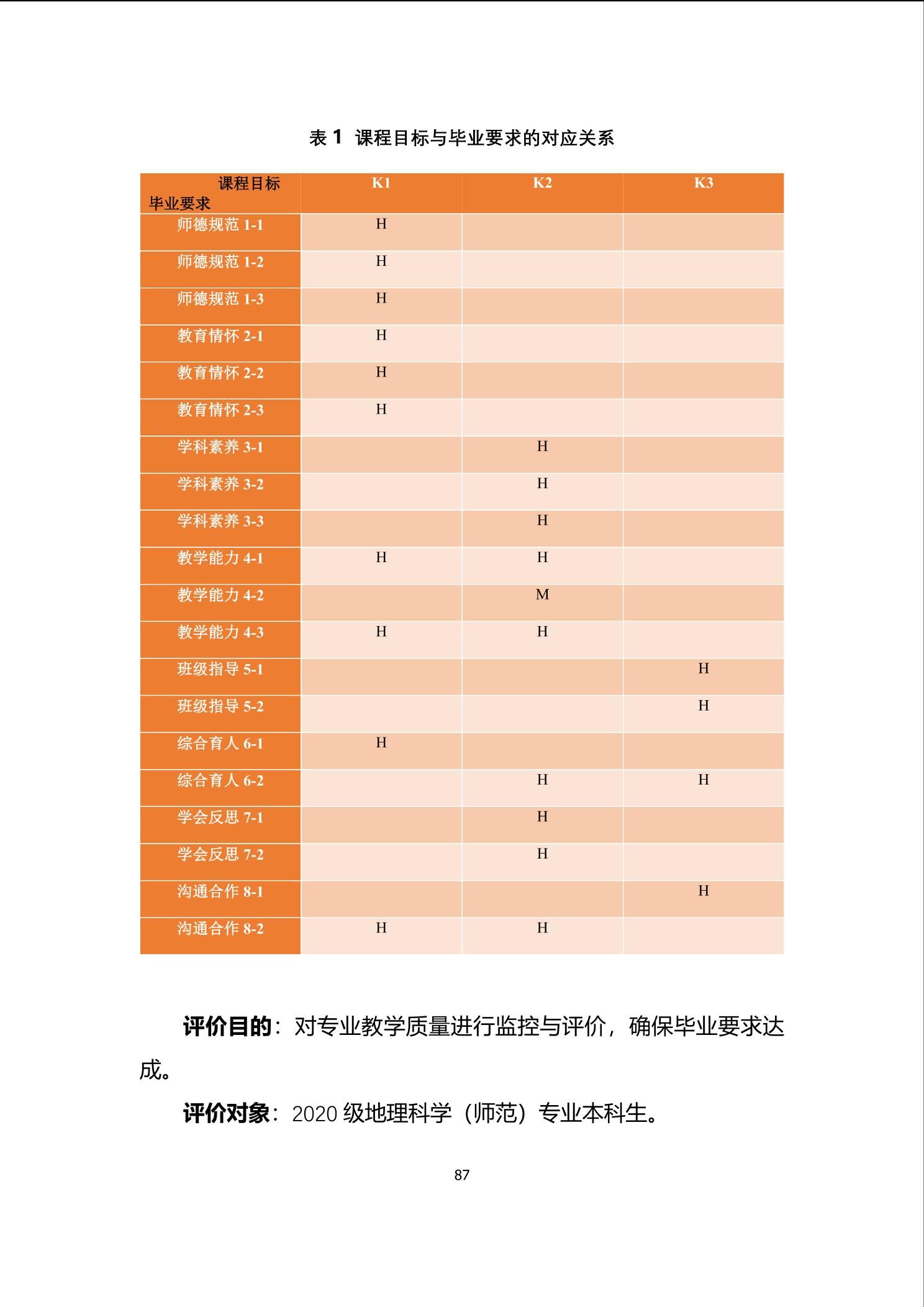 表 1 课程目标与毕业要求的对应关系

| 课程目标 毕业要求 | K1 | K2 | K3 |
|---|---|---|---|
| 师德规范 1-1 | H | | |
| 师德规范 1-2 | H | | |
| 师德规范 1-3 | H | | |
| 教育情怀 2-1 | H | | |
| 教育情怀 2-2 | H | | |
| 教育情怀 2-3 | H | | |
| 学科素养 3-1 | | H | |
| 学科素养 3-2 | | H | |
| 学科素养 3-3 | | H | |
| 教学能力 4-1 | H | H | |
| 教学能力 4-2 | | M | |
| 教学能力 4-3 | H | H | |
| 班级指导 5-1 | | | H |
| 班级指导 5-2 | | | H |
| 综合育人 6-1 | H | | |
| 综合育人 6-2 | | H | H |
| 学会反思 7-1 | | H | |
| 学会反思 7-2 | | H | |
| 沟通合作 8-1 | | | H |
| 沟通合作 8-2 | H | H | |

评价目的：对专业教学质量进行监控与评价，确保毕业要求达成。

评价对象：2020 级地理科学（师范）专业本科生。

87